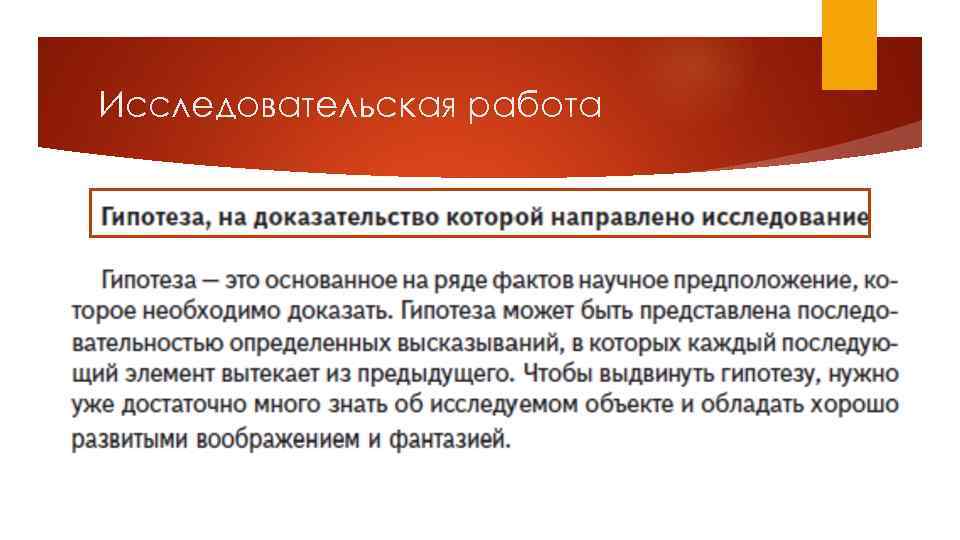 Исследовательская работа

Гипотеза, на доказательство которой направлено исследование

Гипотеза — это основанное на ряде фактов научное предположение, которое необходимо доказать. Гипотеза может быть представлена последовательностью определенных высказываний, в которых каждый последующий элемент вытекает из предыдущего. Чтобы выдвинуть гипотезу, нужно уже достаточно много знать об исследуемом объекте и обладать хорошо развитыми воображением и фантазией.